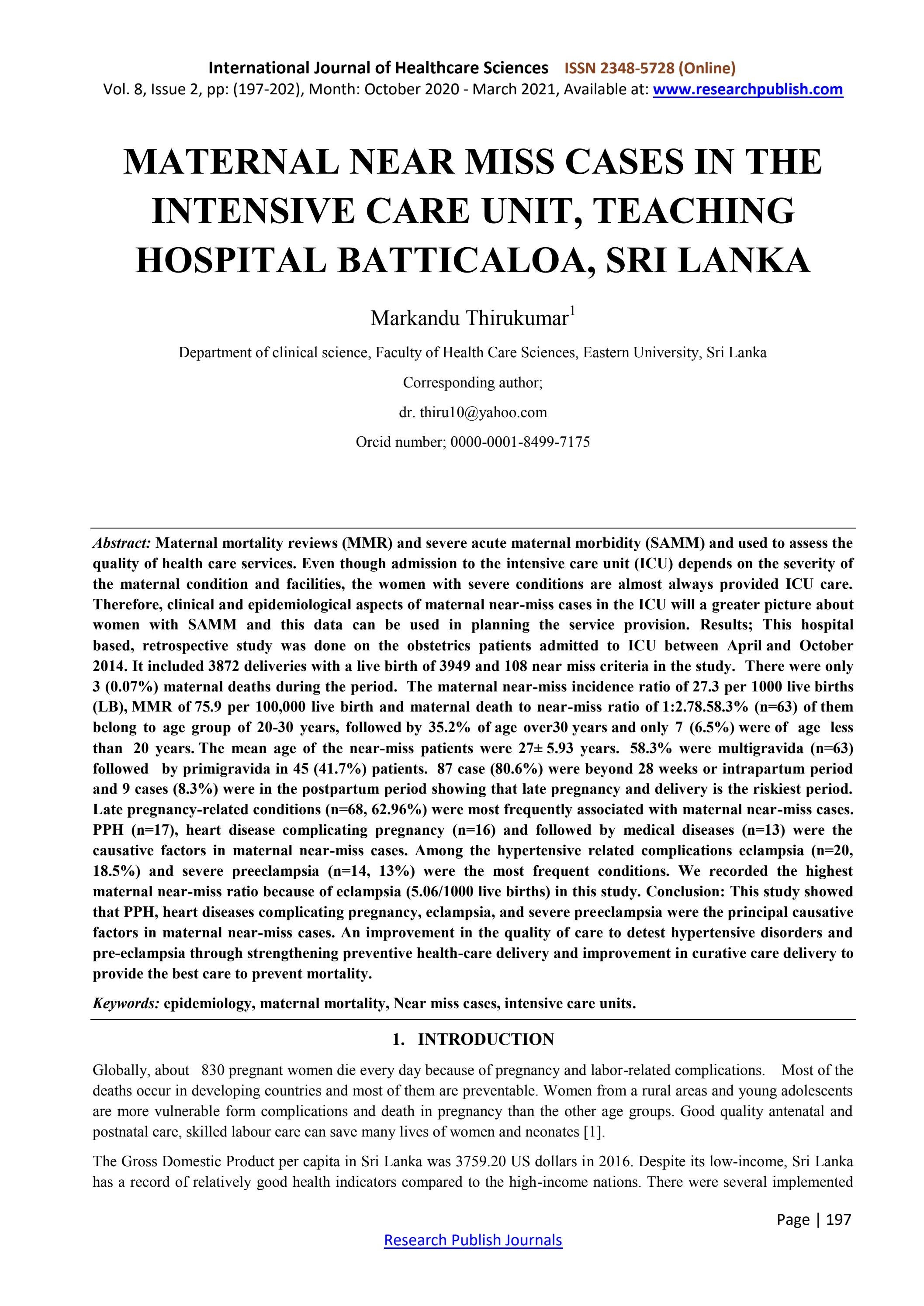 International Journal of Healthcare Sciences ISSN 2348-5728 (Online)
Vol. 8, Issue 2, pp: (197-202), Month: October 2020 - March 2021, Available at: www.researchpublish.com

MATERNAL NEAR MISS CASES IN THE INTENSIVE CARE UNIT, TEACHING HOSPITAL BATTICALOA, SRI LANKA

Markandu Thirukumar$^{1}$

Department of clinical science, Faculty of Health Care Sciences, Eastern University, Sri Lanka

Corresponding author;

dr. thiru10@yahoo.com

Orcid number; 0000-0001-8499-7175

Abstract: Maternal mortality reviews (MMR) and severe acute maternal morbidity (SAMM) and used to assess the quality of health care services. Even though admission to the intensive care unit (ICU) depends on the severity of the maternal condition and facilities, the women with severe conditions are almost always provided ICU care. Therefore, clinical and epidemiological aspects of maternal near-miss cases in the ICU will a greater picture about women with SAMM and this data can be used in planning the service provision. Results; This hospital based, retrospective study was done on the obstetrics patients admitted to ICU between April and October 2014. It included 3872 deliveries with a live birth of 3949 and 108 near miss criteria in the study. There were only 3 (0.07%) maternal deaths during the period. The maternal near-miss incidence ratio of 27.3 per 1000 live births (LB), MMR of 75.9 per 100,000 live birth and maternal death to near-miss ratio of 1:2.78.58.3% (n=63) of them belong to age group of 20-30 years, followed by 35.2% of age over30 years and only 7 (6.5%) were of age less than 20 years. The mean age of the near-miss patients were 27± 5.93 years. 58.3% were multigravida (n=63) followed by primigravida in 45 (41.7%) patients. 87 case (80.6%) were beyond 28 weeks or intrapartum period and 9 cases (8.3%) were in the postpartum period showing that late pregnancy and delivery is the riskiest period. Late pregnancy-related conditions (n=68, 62.96%) were most frequently associated with maternal near-miss cases. PPH (n=17), heart disease complicating pregnancy (n=16) and followed by medical diseases (n=13) were the causative factors in maternal near-miss cases. Among the hypertensive related complications eclampsia (n=20, 18.5%) and severe preeclampsia (n=14, 13%) were the most frequent conditions. We recorded the highest maternal near-miss ratio because of eclampsia (5.06/1000 live births) in this study. Conclusion: This study showed that PPH, heart diseases complicating pregnancy, eclampsia, and severe preeclampsia were the principal causative factors in maternal near-miss cases. An improvement in the quality of care to detest hypertensive disorders and pre-eclampsia through strengthening preventive health-care delivery and improvement in curative care delivery to provide the best care to prevent mortality.

Keywords: epidemiology, maternal mortality, Near miss cases, intensive care units.

1. INTRODUCTION

Globally, about 830 pregnant women die every day because of pregnancy and labor-related complications. Most of the deaths occur in developing countries and most of them are preventable. Women from a rural areas and young adolescents are more vulnerable form complications and death in pregnancy than the other age groups. Good quality antenatal and postnatal care, skilled labour care can save many lives of women and neonates [1].

The Gross Domestic Product per capita in Sri Lanka was 3759.20 US dollars in 2016. Despite its low-income, Sri Lanka has a record of relatively good health indicators compared to the high-income nations. There were several implemented

Page | 197

Research Publish Journals